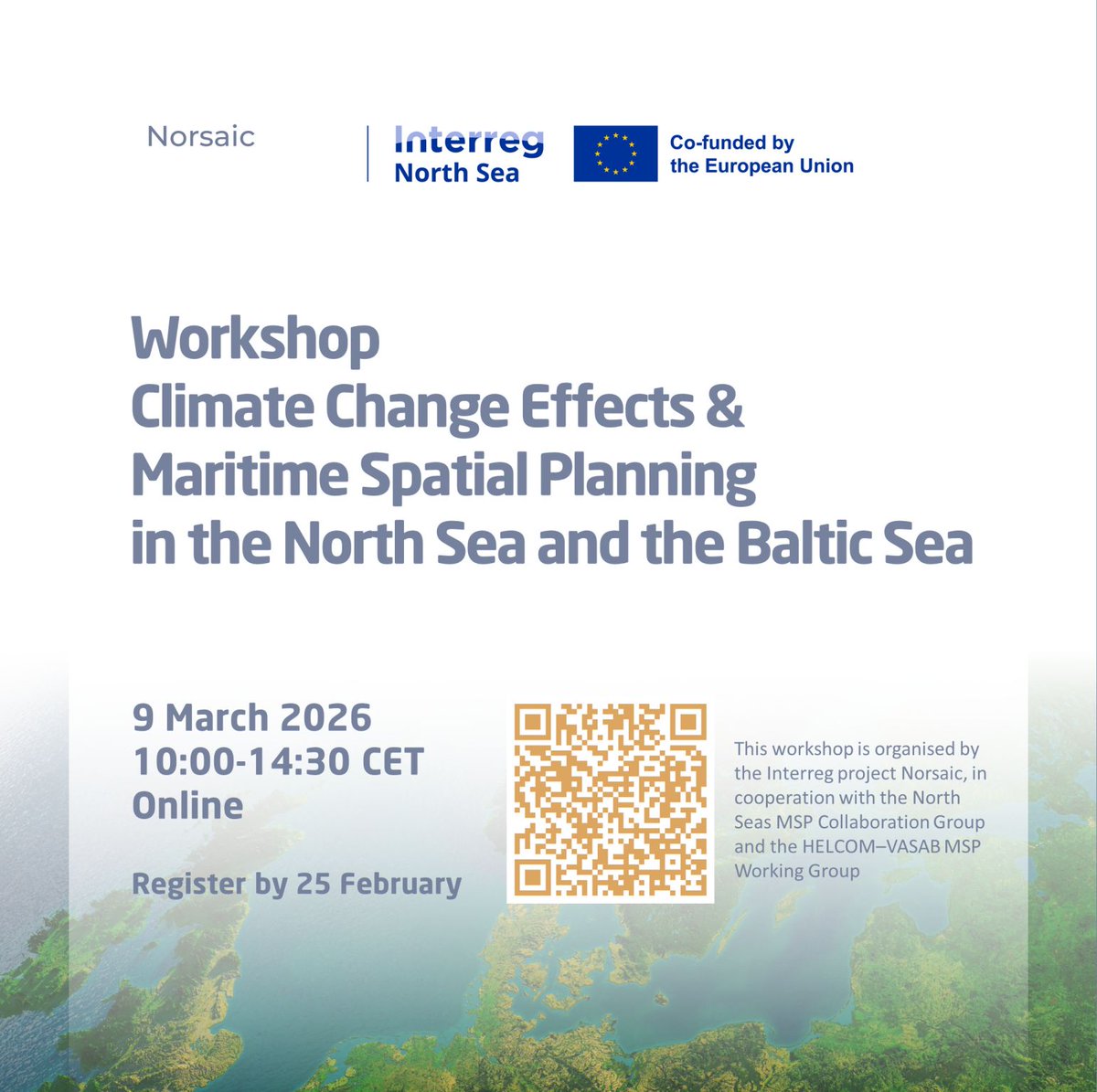 Norsaic

Interreg
North Sea

Co-funded by
the European Union

Workshop
Climate Change Effects & Maritime Spatial Planning in the North Sea and the Baltic Sea

9 March 2026
10:00-14:30 CET
Online

Register by 25 February

This workshop is organised by the Interreg project Norsaic, in cooperation with the North Seas MSP Collaboration Group and the HELCOM–VASAB MSP Working Group